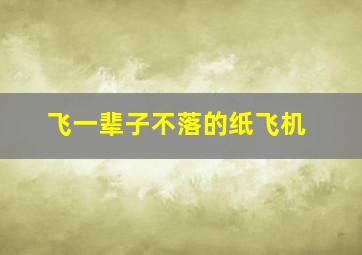 飞一辈子不落的纸飞机